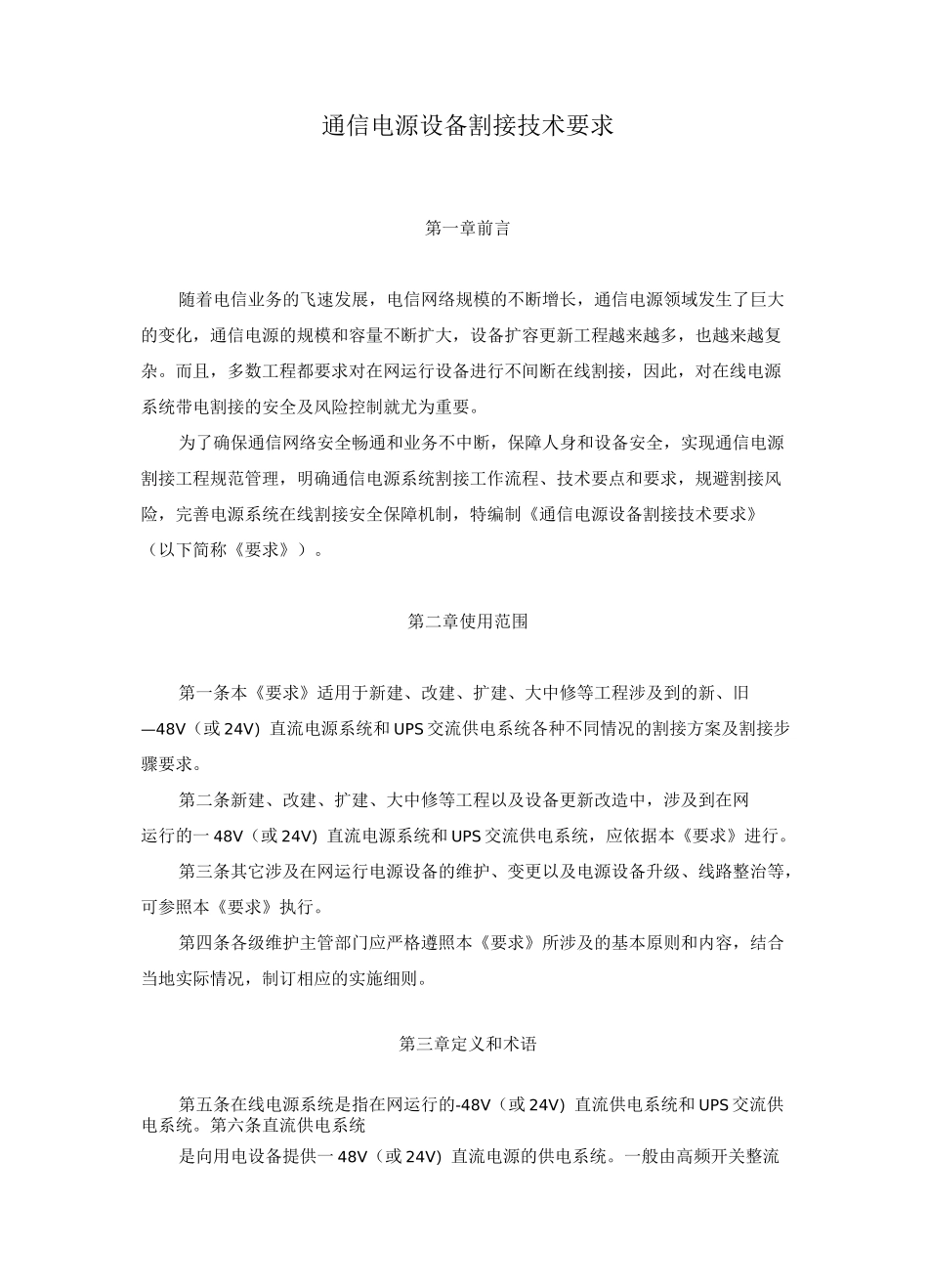 通信电源设备割接技术要求

第一章前言

随着电信业务的飞速发展，电信网络规模的不断增长，通信电源领域发生了巨大的变化，通信电源的规模和容量不断扩大，设备扩容更新工程越来越多，也越来越复杂。而且，多数工程都要求对在网运行设备进行不间断在线割接，因此，对在线电源系统带电割接的安全及风险控制就尤为重要。

为了确保通信网络安全畅通和业务不中断，保障人身和设备安全，实现通信电源割接工程规范管理，明确通信电源系统割接工作流程、技术要点和要求，规避割接风险，完善电源系统在线割接安全保障机制，特编制《通信电源设备割接技术要求》（以下简称《要求》）。

第二章使用范围

第一条本《要求》适用于新建、改建、扩建、大中修等工程涉及到的新、旧—48V（或 24V）直流电源系统和 UPS 交流供电系统各种不同情况的割接方案及割接步骤要求。

第二条新建、改建、扩建、大中修等工程以及设备更新改造中，涉及到在网运行的一 48V（或 24V）直流电源系统和 UPS 交流供电系统，应依据本《要求》进行。

第三条其它涉及在网运行电源设备的维护、变更以及电源设备升级、线路整治等，可参照本《要求》执行。

第四条各级维护主管部门应严格遵照本《要求》所涉及的基本原则和内容，结合当地实际情况，制订相应的实施细则。

第三章定义和术语

第五条在线电源系统是指在网运行的-48V（或 24V）直流供电系统和 UPS 交流供电系统。第六条直流供电系统

是向用电设备提供一 48V（或 24V）直流电源的供电系统。一般由高频开关整流